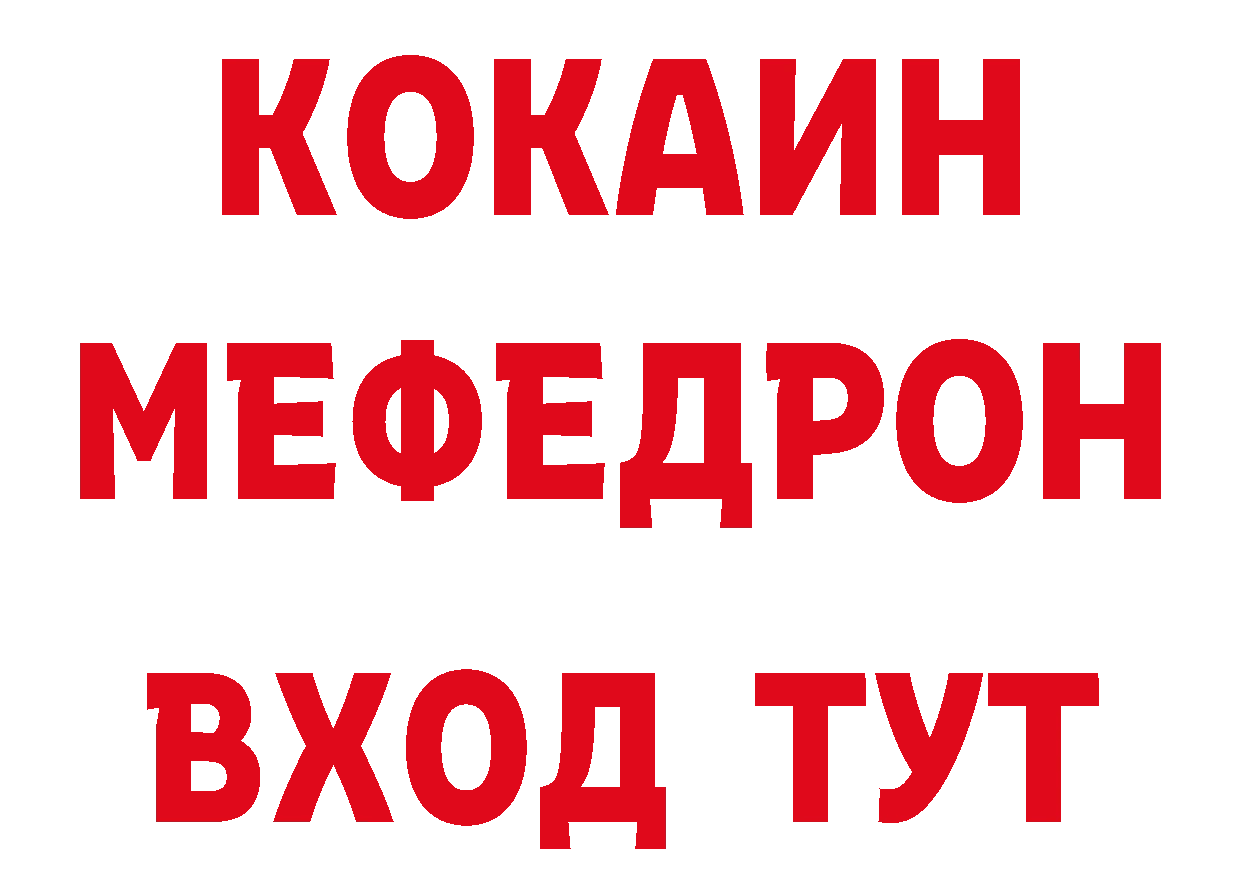 КОКАИН
МЕФЕДРОН
ВХОД ТУТ